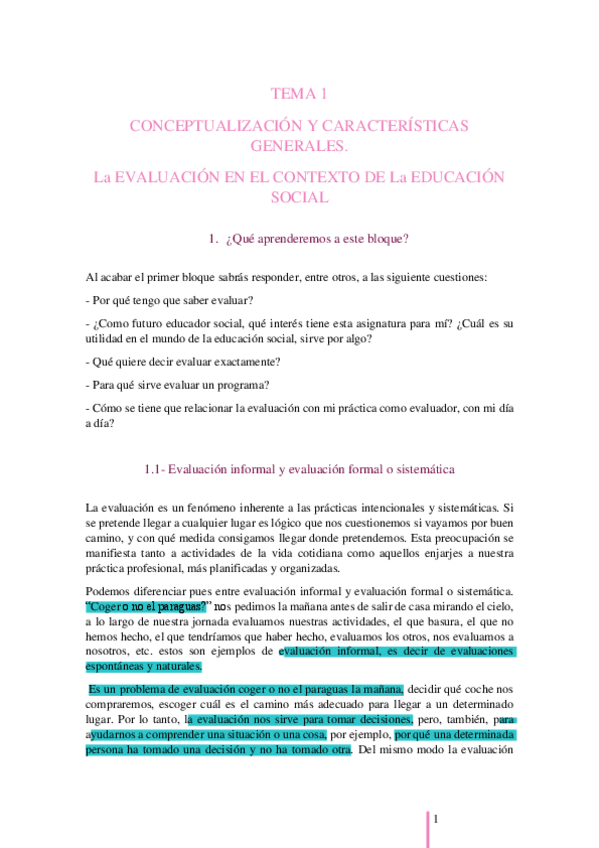 TEMA 1

CONCEPTUALIZACIÓN Y CARACTERÍSTICAS GENERALES.

La EVALUACIÓN EN EL CONTEXTO DE La EDUCACIÓN SOCIAL

1. ¿Qué aprenderemos a este bloque?

Al acabar el primer bloque sabrás responder, entre otros, a las siguiente cuestiones:

- Por qué tengo que saber evaluar?

- ¿Como futuro educador social, qué interés tiene esta asignatura para mí? ¿Cuál es su utilidad en el mundo de la educación social, sirve por algo?

- Qué quiere decir evaluar exactamente?

- Para qué sirve evaluar un programa?

- Cómo se tiene que relacionar la evaluación con mi práctica como evaluador, con mi día a día?

1.1- Evaluación informal y evaluación formal o sistemática

La evaluación es un fenómeno inherente a las prácticas intencionales y sistemáticas. Si se pretende llegar a cualquier lugar es lógico que nos cuestionemos si vayamos por buen camino, y con qué medida consigamos llegar donde pretendemos. Esta preocupación se manifiesta tanto a actividades de la vida cotidiana como aquellos enjarjes a nuestra práctica profesional, más planificadas y organizadas.

Podemos diferenciar pues entre evaluación informal y evaluación formal o sistemática. "Coger o no el paraguas?" nos pedimos la mañana antes de salir de casa mirando el cielo, a lo largo de nuestra jornada evaluamos nuestras actividades, el que basura, el que no hemos hecho, el que tendríamos que haber hecho, evaluamos los otros, nos evaluamos a nosotros, etc. estos son ejemplos de evaluación informal, es decir de evaluaciones espontáneas y naturales.

Es un problema de evaluación coger o no el paraguas la mañana, decidir qué coche nos compraremos, escoger cuál es el camino más adecuado para llegar a un determinado lugar. Por lo tanto, la evaluación nos sirve para tomar decisiones, pero, también, para ayudarnos a comprender una situación o una cosa, por ejemplo, por qué una determinada persona ha tomado una decisión y no ha tomado otra. Del mismo modo la evaluación

1